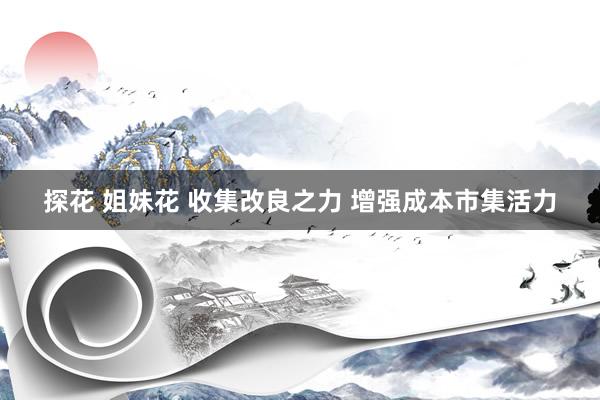 探花 姐妹花 收集改良之力 增强成本市集活力